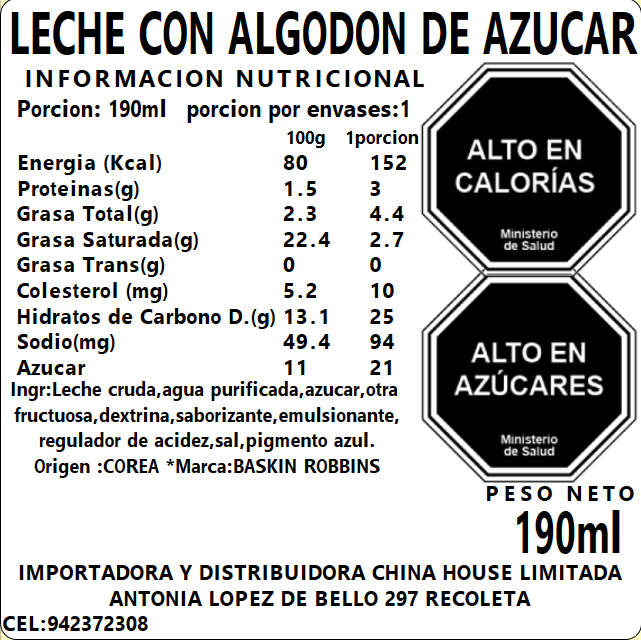 LECHE CON ALGODON DE AZUCAR

INFORMACION NUTRICIONAL

Porcion: 190ml porcion por envases:1

|  | 100g | 1porcion |
|---|---|---|
| Energia (Kcal) | 80 | 152 |
| Proteinas(g) | 1.5 | 3 |
| Grasa Total(g) | 2.3 | 4.4 |
| Grasa Saturada(g) | 22.4 | 2.7 |
| Grasa Trans(g) | 0 | 0 |
| Colesterol (mg) | 5.2 | 10 |
| Hidratos de Carbono D.(g) | 13.1 | 25 |
| Sodio(mg) | 49.4 | 94 |
| Azucar | 11 | 21 |

Ingr:Leche cruda,agua purificada,azucar,otra fructuosa,dextrina,saborizante,emulsionante, regulador de acidez,sal,pigmento azul.

Origen :COREA *Marca:BASKIN ROBBINS

ALTO EN CALORÍAS
Ministerio de Salud

ALTO EN AZÚCARES
Ministerio de Salud

PESO NETO
190ml

IMPORTADORA Y DISTRIBUIDORA CHINA HOUSE LIMITADA
ANTONIA LOPEZ DE BELLO 297 RECOLETA

CEL:942372308